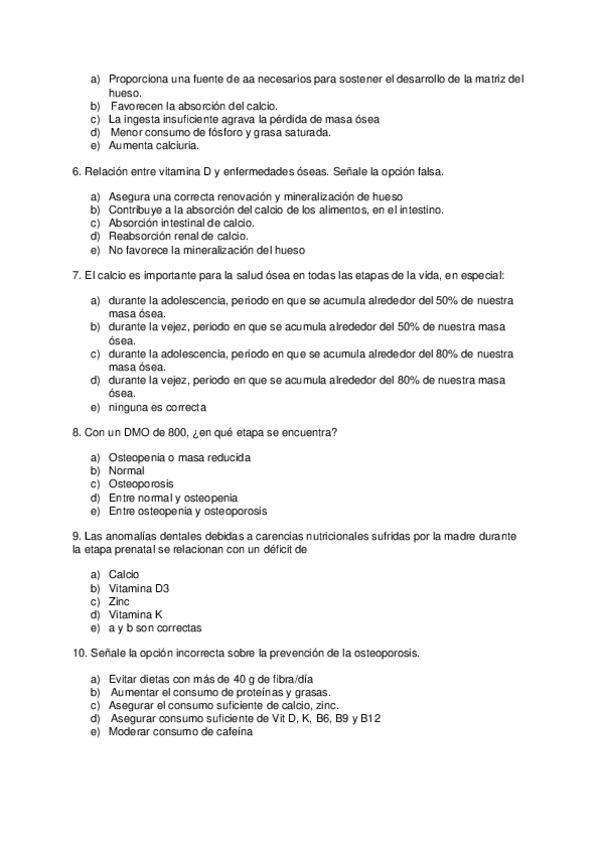 a) Proporciona una fuente de aa necesarios para sostener el desarrollo de la matriz del hueso.
b) Favorecen la absorción del calcio.
c) La ingesta insuficiente agrava la pérdida de masa ósea
d) Menor consumo de fósforo y grasa saturada.
e) Aumenta calciuria.

6. Relación entre vitamina D y enfermedades óseas. Señale la opción falsa.

a) Asegura una correcta renovación y mineralización de hueso
b) Contribuye a la absorción del calcio de los alimentos, en el intestino.
c) Absorción intestinal de calcio.
d) Reabsorción renal de calcio.
e) No favorece la mineralización del hueso

7. El calcio es importante para la salud ósea en todas las etapas de la vida, en especial:

a) durante la adolescencia, periodo en que se acumula alrededor del 50% de nuestra masa ósea.
b) durante la vejez, periodo en que se acumula alrededor del 50% de nuestra masa ósea.
c) durante la adolescencia, periodo en que se acumula alrededor del 80% de nuestra masa ósea.
d) durante la vejez, periodo en que se acumula alrededor del 80% de nuestra masa ósea.
e) ninguna es correcta

8. Con un DMO de 800, ¿en qué etapa se encuentra?

a) Osteopenia o masa reducida
b) Normal
c) Osteoporosis
d) Entre normal y osteopenia
e) Entre osteopenia y osteoporosis

9. Las anomalías dentales debidas a carencias nutricionales sufridas por la madre durante la etapa prenatal se relacionan con un déficit de

a) Calcio
b) Vitamina D3
c) Zinc
d) Vitamina K
e) a y b son correctas

10. Señale la opción incorrecta sobre la prevención de la osteoporosis.

a) Evitar dietas con más de 40 g de fibra/día
b) Aumentar el consumo de proteínas y grasas.
c) Asegurar el consumo suficiente de calcio, zinc.
d) Asegurar consumo suficiente de Vit D, K, B6, B9 y B12
e) Moderar consumo de cafeína